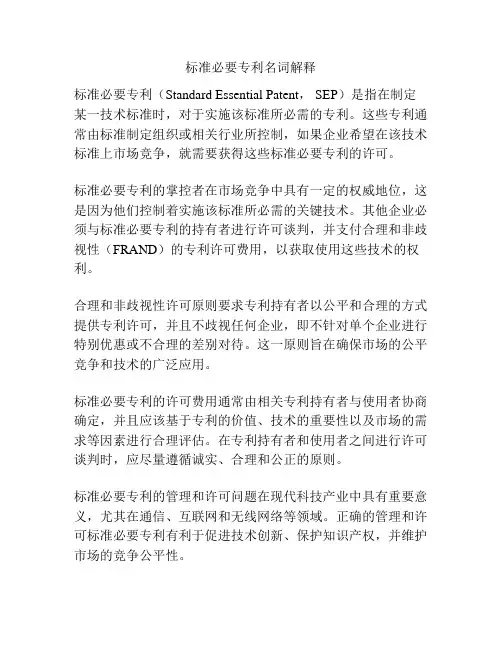 标准必要专利名词解释

标准必要专利（Standard Essential Patent， SEP）是指在制定某一技术标准时，对于实施该标准所必需的专利。这些专利通常由标准制定组织或相关行业所控制，如果企业希望在该技术标准上市场竞争，就需要获得这些标准必要专利的许可。

标准必要专利的掌控者在市场竞争中具有一定的权威地位，这是因为他们控制着实施该标准所必需的关键技术。其他企业必须与标准必要专利的持有者进行许可谈判，并支付合理和非歧视性（FRAND）的专利许可费用，以获取使用这些技术的权利。

合理和非歧视性许可原则要求专利持有者以公平和合理的方式提供专利许可，并且不歧视任何企业，即不针对单个企业进行特别优惠或不合理的差别对待。这一原则旨在确保市场的公平竞争和技术的广泛应用。

标准必要专利的许可费用通常由相关专利持有者与使用者协商确定，并且应该基于专利的价值、技术的重要性以及市场的需求等因素进行合理评估。在专利持有者和使用者之间进行许可谈判时，应尽量遵循诚实、合理和公正的原则。

标准必要专利的管理和许可问题在现代科技产业中具有重要意义，尤其在通信、互联网和无线网络等领域。正确的管理和许可标准必要专利有利于促进技术创新、保护知识产权，并维护市场的竞争公平性。